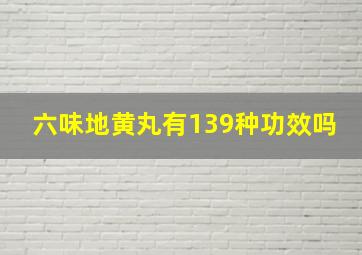 六味地黄丸有139种功效吗